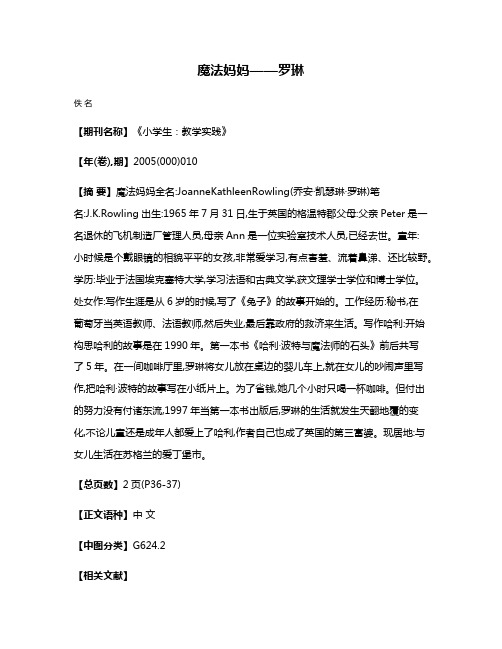 魔法妈妈——罗琳

佚名

【期刊名称】《小学生：教学实践》

【年(卷),期】2005(000)010

【摘 要】魔法妈妈全名:JoanneKathleenRowling(乔安·凯瑟琳·罗琳)笔名:J.K.Rowling 出生:1965 年 7 月 31 日,生于英国的格温特郡父母:父亲 Peter 是一名退休的飞机制造厂管理人员,母亲 Ann 是一位实验室技术人员,已经去世。童年:小时候是个戴眼镜的相貌平平的女孩,非常爱学习,有点害羞、流着鼻涕、还比较野。学历:毕业于法国埃克塞特大学,学习法语和古典文学,获文理学士学位和博士学位。处女作:写作生涯是从 6 岁的时候,写了《兔子》的故事开始的。工作经历:秘书,在葡萄牙当英语教师、法语教师,然后失业,最后靠政府的救济来生活。写作哈利:开始构思哈利的故事是在 1990 年。第一本书《哈利·波特与魔法师的石头》前后共写了 5 年。在一间咖啡厅里,罗琳将女儿放在桌边的婴儿车上,就在女儿的吵闹声里写作,把哈利·波特的故事写在小纸片上。为了省钱,她几个小时只喝一杯咖啡。但付出的努力没有付诸东流,1997 年当第一本书出版后,罗琳的生活就发生天翻地覆的变化,不论儿童还是成年人都爱上了哈利,作者自己也成了英国的第三富婆。现居地:与女儿生活在苏格兰的爱丁堡市。

【总页数】2 页(P36-37)

【正文语种】中 文

【中图分类】G624.2

【相关文献】